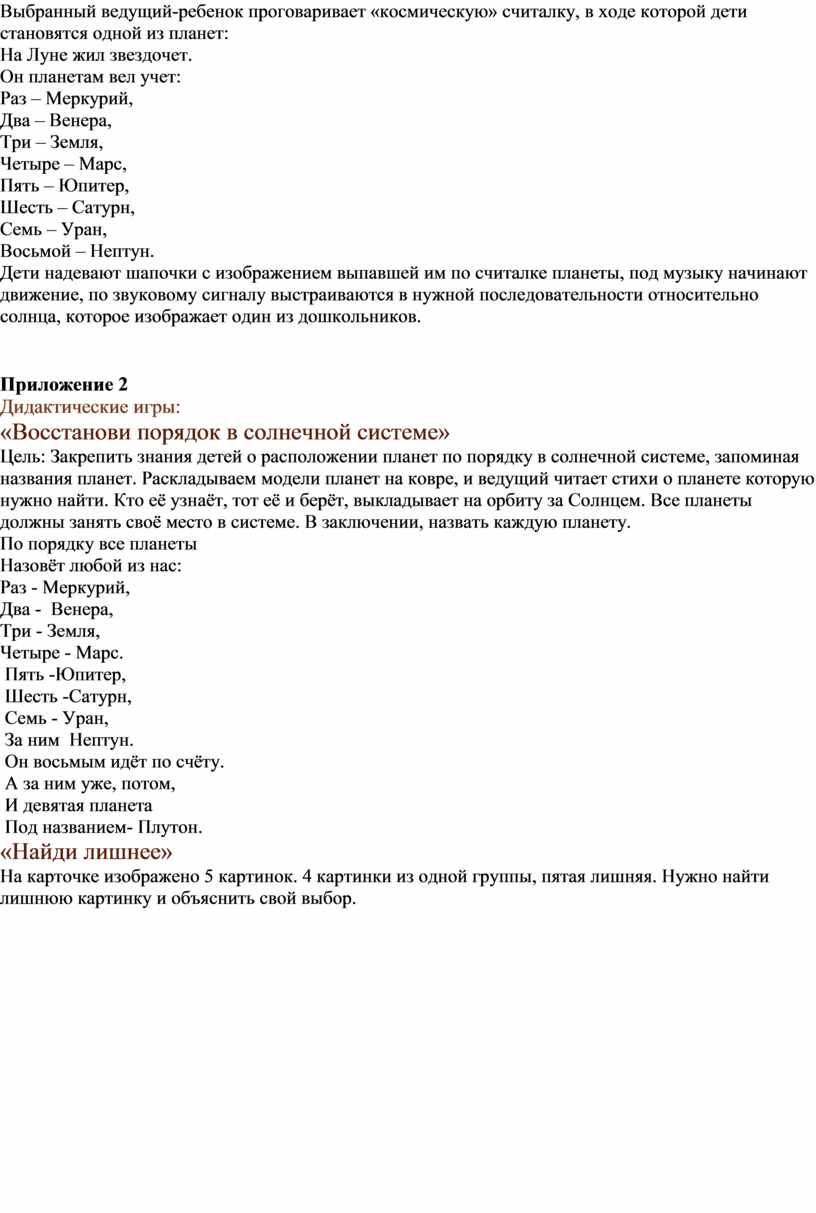 Выбранный ведущий-ребенок проговаривает «космическую» считалку, в ходе которой дети становятся одной из планет:
На Луне жил звездочет.
Он планетам вел учет:
Раз – Меркурий,
Два – Венера,
Три – Земля,
Четыре – Марс,
Пять – Юпитер,
Шесть – Сатурн,
Семь – Уран,
Восьмой – Нептун.
Дети надевают шапочки с изображением выпавшей им по считалке планеты, под музыку начинают движение, по звуковому сигналу выстраиваются в нужной последовательности относительно солнца, которое изображает один из дошкольников.

Приложение 2
Дидактические игры:
«Восстанови порядок в солнечной системе»
Цель: Закрепить знания детей о расположении планет по порядку в солнечной системе, запоминая названия планет. Раскладываем модели планет на ковре, и ведущий читает стихи о планете которую нужно найти. Кто её узнаёт, тот её и берёт, выкладывает на орбиту за Солнцем. Все планеты должны занять своё место в системе. В заключении, назвать каждую планету.
По порядку все планеты
Назовёт любой из нас:
Раз - Меркурий,
Два - Венера,
Три - Земля,
Четыре - Марс.
Пять -Юпитер,
Шесть -Сатурн,
Семь - Уран,
За ним Нептун.
Он восьмым идёт по счёту.
А за ним уже, потом,
И девятая планета
Под названием- Плутон.
«Найди лишнее»
На карточке изображено 5 картинок. 4 картинки из одной группы, пятая лишняя. Нужно найти лишнюю картинку и объяснить свой выбор.